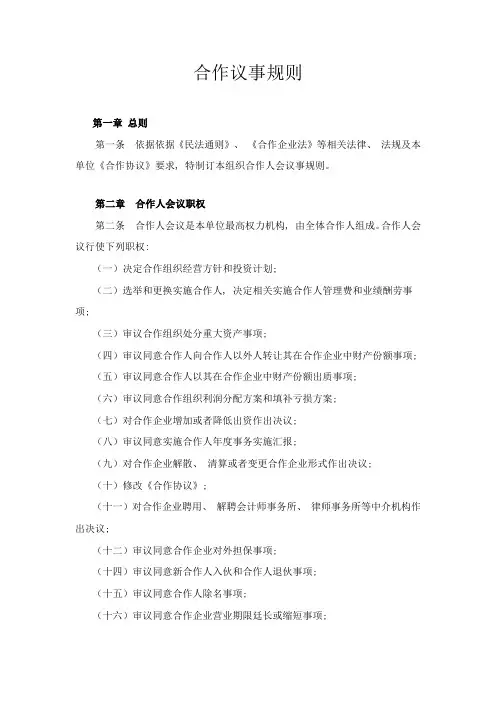 合作议事规则

第一章 总则

第一条 依据依据《民法通则》、《合作企业法》等相关法律、法规及本单位《合作协议》要求，特制订本组织合作人会议事规则。

第二章 合作人会议职权

第二条 合作人会议是本单位最高权力机构，由全体合作人组成。合作人会议行使下列职权：

（一）决定合作组织经营方针和投资计划；

（二）选举和更换实施合作人，决定相关实施合作人管理费和业绩酬劳事项；

（三）审议合作组织处分重大资产事项；

（四）审议同意合作人向合作人以外人转让其在合作企业中财产份额事项；

（五）审议同意合作人以其在合作企业中财产份额出质事项；

（六）审议同意合作组织利润分配方案和填补亏损方案；

（七）对合作企业增加或者降低出资作出决议；

（八）审议同意实施合作人年度事务实施汇报；

（九）对合作企业解散、清算或者变更合作企业形式作出决议；

（十）修改《合作协议》；

（十一）对合作企业聘用、解聘会计师事务所、律师事务所等中介机构作出决议；

（十二）审议同意合作企业对外担保事项；

（十四）审议同意新合作人入伙和合作人退伙事项；

（十五）审议同意合作人除名事项；

（十六）审议同意合作企业营业期限延长或缩短事项；